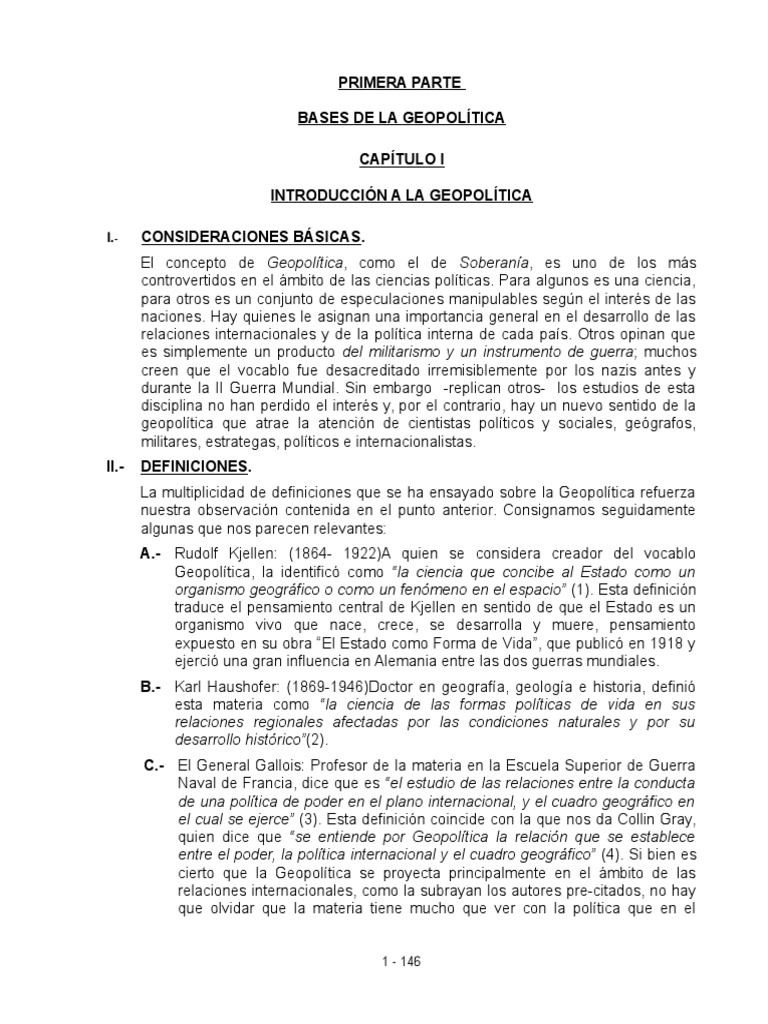 PRIMERA PARTE

BASES DE LA GEOPOLÍTICA

CAPÍTULO I

INTRODUCCIÓN A LA GEOPOLÍTICA

I.- CONSIDERACIONES BÁSICAS.

El concepto de Geopolítica, como el de Soberanía, es uno de los más controvertidos en el ámbito de las ciencias políticas. Para algunos es una ciencia, para otros es un conjunto de especulaciones manipulables según el interés de las naciones. Hay quienes le asignan una importancia general en el desarrollo de las relaciones internacionales y de la política interna de cada país. Otros opinan que es simplemente un producto del militarismo y un instrumento de guerra; muchos creen que el vocablo fue desacreditado irremisiblemente por los nazis antes y durante la II Guerra Mundial. Sin embargo -replican otros- los estudios de esta disciplina no han perdido el interés y, por el contrario, hay un nuevo sentido de la geopolítica que atrae la atención de cientistas políticos y sociales, geógrafos, militares, estrategas, políticos e internacionalistas.

II.- DEFINICIONES.

La multiplicidad de definiciones que se ha ensayado sobre la Geopolítica refuerza nuestra observación contenida en el punto anterior. Consignamos seguidamente algunas que nos parecen relevantes:

A.- Rudolf Kjellen: (1864- 1922)A quien se considera creador del vocablo Geopolítica, la identificó como "la ciencia que concibe al Estado como un organismo geográfico o como un fenómeno en el espacio" (1). Esta definición traduce el pensamiento central de Kjellen en sentido de que el Estado es un organismo vivo que nace, crece, se desarrolla y muere, pensamiento expuesto en su obra "El Estado como Forma de Vida", que publicó en 1918 y ejerció una gran influencia en Alemania entre las dos guerras mundiales.

B.- Karl Haushofer: (1869-1946)Doctor en geografía, geología e historia, definió esta materia como "la ciencia de las formas políticas de vida en sus relaciones regionales afectadas por las condiciones naturales y por su desarrollo histórico"(2).

C.- El General Gallois: Profesor de la materia en la Escuela Superior de Guerra Naval de Francia, dice que es "el estudio de las relaciones entre la conducta de una política de poder en el plano internacional, y el cuadro geográfico en el cual se ejerce" (3). Esta definición coincide con la que nos da Collin Gray, quien dice que "se entiende por Geopolítica la relación que se establece entre el poder, la política internacional y el cuadro geográfico" (4). Si bien es cierto que la Geopolítica se proyecta principalmente en el ámbito de las relaciones internacionales, como la subrayan los autores pre-citados, no hay que olvidar que la materia tiene mucho que ver con la política que en el

1 - 146